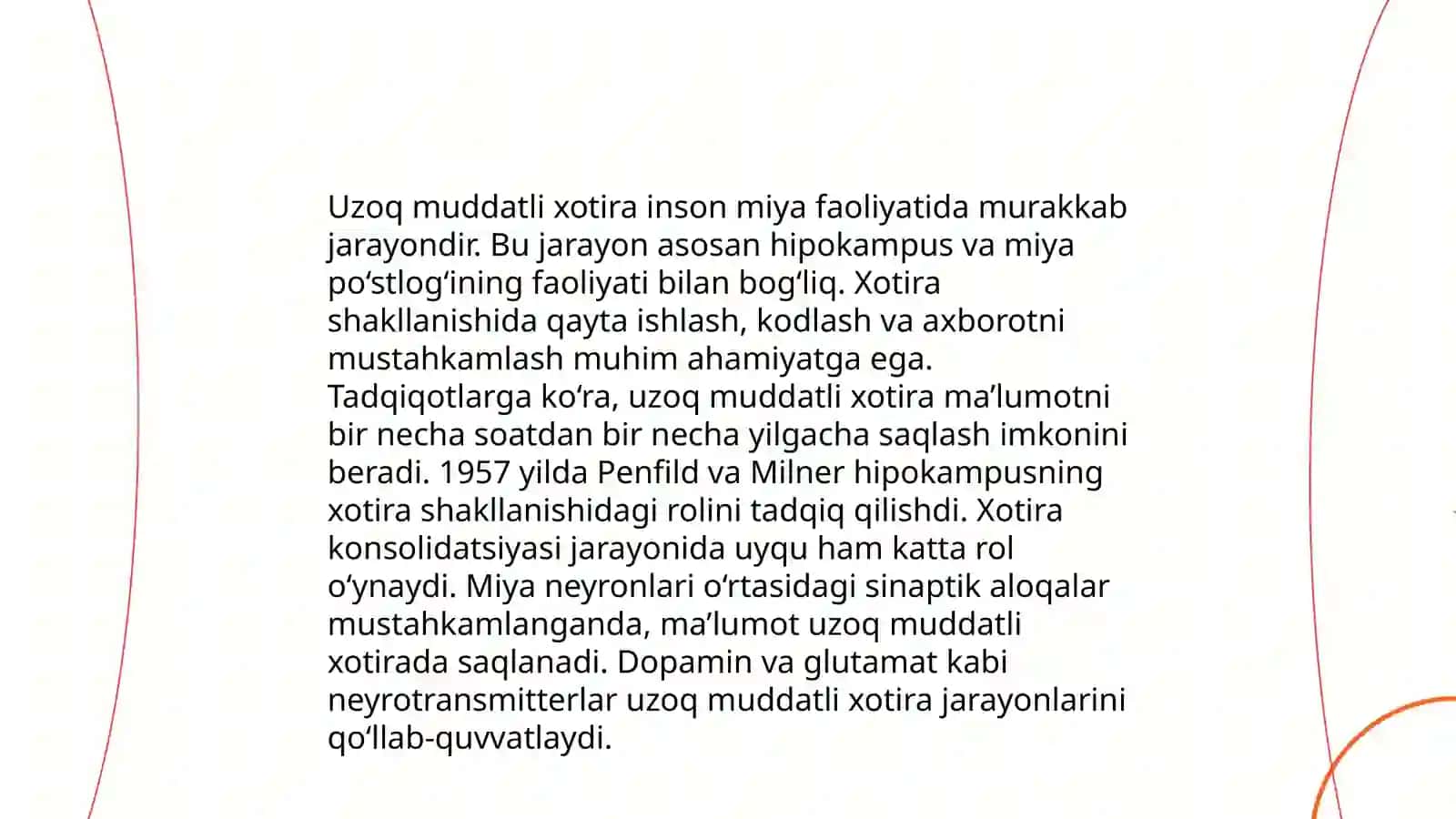 Uzoq muddatli xotira inson miya faoliyatida murakkab jarayondir. Bu jarayon asosan hipokampus va miya po‘stlog‘ining faoliyati bilan bog‘liq. Xotira shakllanishida qayta ishlash, kodlash va axborotni mustahkamlash muhim ahamiyatga ega. Tadqiqotlarga ko‘ra, uzoq muddatli xotira ma’lumotni bir necha soatdan bir necha yilgacha saqlash imkonini beradi. 1957 yilda Penfild va Milner hipokampusning xotira shakllanishidagi rolini tadqiq qilishdi. Xotira konsolidatsiyasi jarayonida uyqu ham katta rol o‘ynaydi. Miya neyronlari o‘rtasidagi sinaptik aloqalar mustahkamlanganda, ma’lumot uzoq muddatli xotirada saqlanadi. Dopamin va glutamat kabi neyrotransmitterlar uzoq muddatli xotira jarayonlarini qo‘llab-quvvatlaydi.